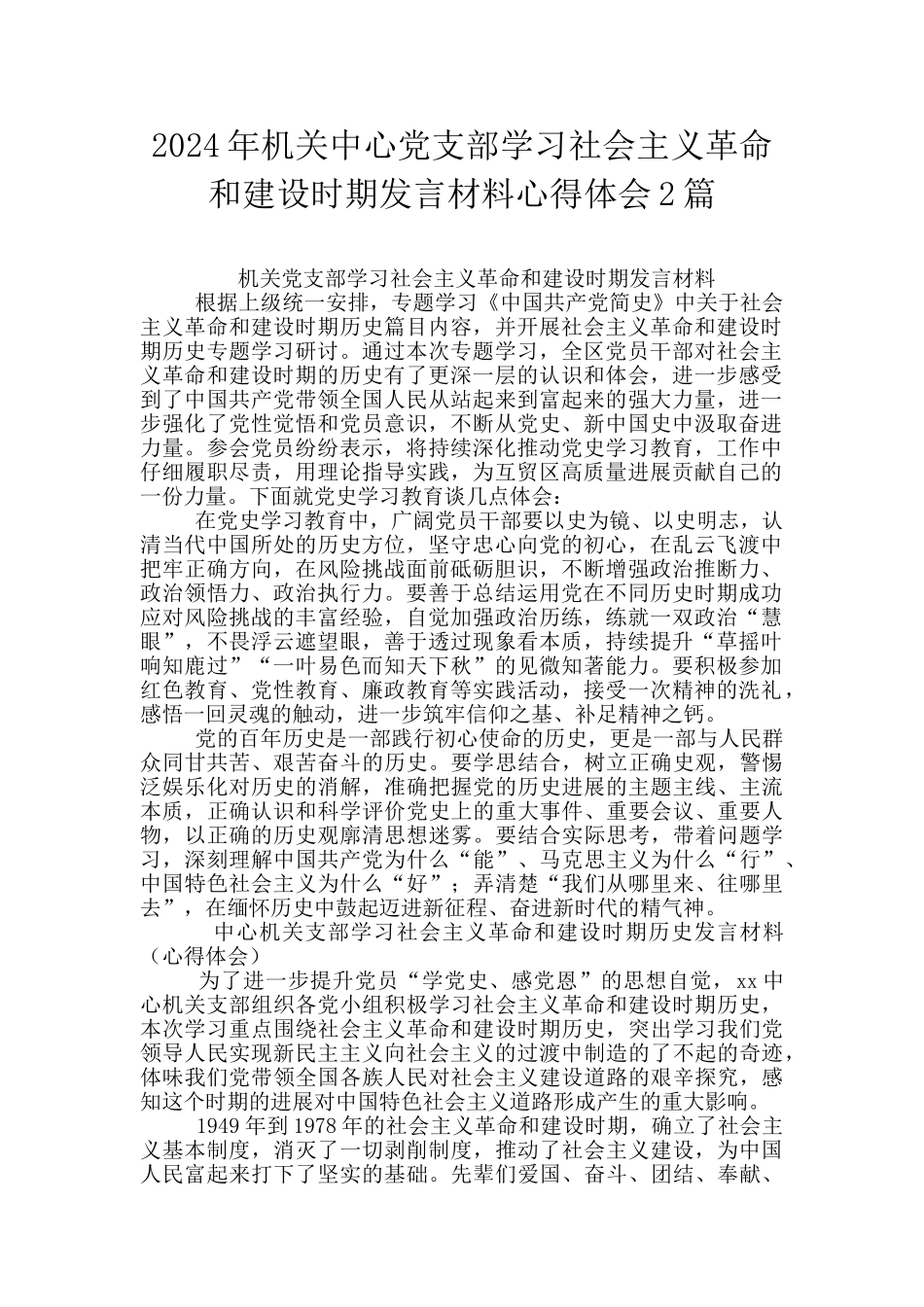 2024年机关中心党支部学习社会主义革命和建设时期发言材料心得体会2篇

机关党支部学习社会主义革命和建设时期发言材料

根据上级统一安排，专题学习《中国共产党简史》中关于社会主义革命和建设时期历史篇目内容，并开展社会主义革命和建设时期历史专题学习研讨。通过本次专题学习，全区党员干部对社会主义革命和建设时期的历史有了更深一层的认识和体会，进一步感受到了中国共产党带领全国人民从站起来到富起来的强大力量，进一步强化了党性觉悟和党员意识，不断从党史、新中国史中汲取奋进力量。参会党员纷纷表示，将持续深化推动党史学习教育，工作中仔细履职尽责，用理论指导实践，为互贸区高质量进展贡献自己的一份力量。下面就党史学习教育谈几点体会：

在党史学习教育中，广阔党员干部要以史为镜、以史明志，认清当代中国所处的历史方位，坚守忠心向党的初心，在乱云飞渡中把牢正确方向，在风险挑战面前砥砺胆识，不断增强政治推断力、政治领悟力、政治执行力。要善于总结运用党在不同历史时期成功应对风险挑战的丰富经验，自觉加强政治历练，练就一双政治“慧眼”，不畏浮云遮望眼，善于透过现象看本质，持续提升“草摇叶响知鹿过”“一叶易色而知天下秋”的见微知著能力。要积极参加红色教育、党性教育、廉政教育等实践活动，接受一次精神的洗礼，感悟一回灵魂的触动，进一步筑牢信仰之基、补足精神之钙。

党的百年历史是一部践行初心使命的历史，更是一部与人民群众同甘共苦、艰苦奋斗的历史。要学思结合，树立正确史观，警惕泛娱乐化对历史的消解，准确把握党的历史进展的主题主线、主流本质，正确认识和科学评价党史上的重大事件、重要会议、重要人物，以正确的历史观廓清思想迷雾。要结合实际思考，带着问题学习，深刻理解中国共产党为什么“能”、马克思主义为什么“行”、中国特色社会主义为什么“好”；弄清楚“我们从哪里来、往哪里去”，在缅怀历史中鼓起迈进新征程、奋进新时代的精气神。

中心机关支部学习社会主义革命和建设时期历史发言材料（心得体会）

为了进一步提升党员“学党史、感党恩”的思想自觉，xx中心机关支部组织各党小组积极学习社会主义革命和建设时期历史，本次学习重点围绕社会主义革命和建设时期历史，突出学习我们党领导人民实现新民主主义向社会主义的过渡中制造的了不起的奇迹，体味我们党带领全国各族人民对社会主义建设道路的艰辛探究，感知这个时期的进展对中国特色社会主义道路形成产生的重大影响。

1949年到1978年的社会主义革命和建设时期，确立了社会主义基本制度，消灭了一切剥削制度，推动了社会主义建设，为中国人民富起来打下了坚实的基础。先辈们爱国、奋斗、团结、奉献、